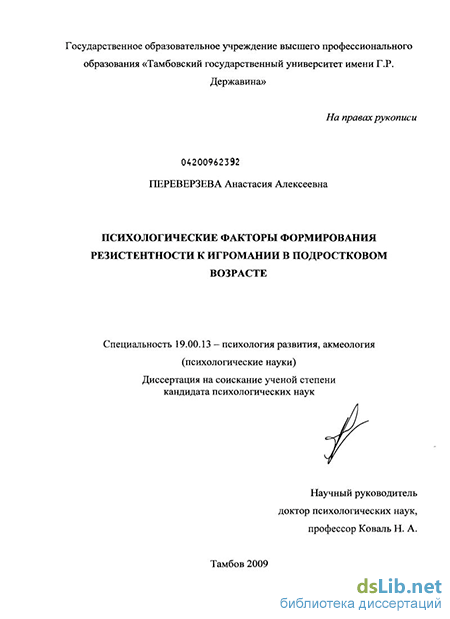 Государственное образовательное учреждение высшего профессионального образования «Тамбовский государственный университет имени Г.Р. Державина»

На правах рукописи

04200962392

ПЕРЕВЕРЗЕВА Анастасия Алексеевна

ПСИХОЛОГИЧЕСКИЕ ФАКТОРЫ ФОРМИРОВАНИЯ РЕЗИСТЕНТНОСТИ К ИГРОМАНИИ В ПОДРОСТКОВОМ ВОЗРАСТЕ

Специальность 19.00.13 – психология развития, акмеология

(психологические науки)

Диссертация на соискание ученой степени кандидата психологических наук

Научный руководитель

доктор психологических наук,

профессор Коваль Н. А.

Тамбов 2009

dsLib.net
библиотека диссертаций